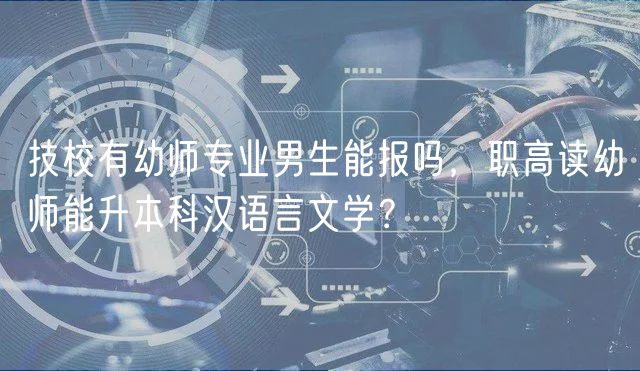 技校有幼师专业男生能报吗，职高读幼师能升本科汉语言文学？